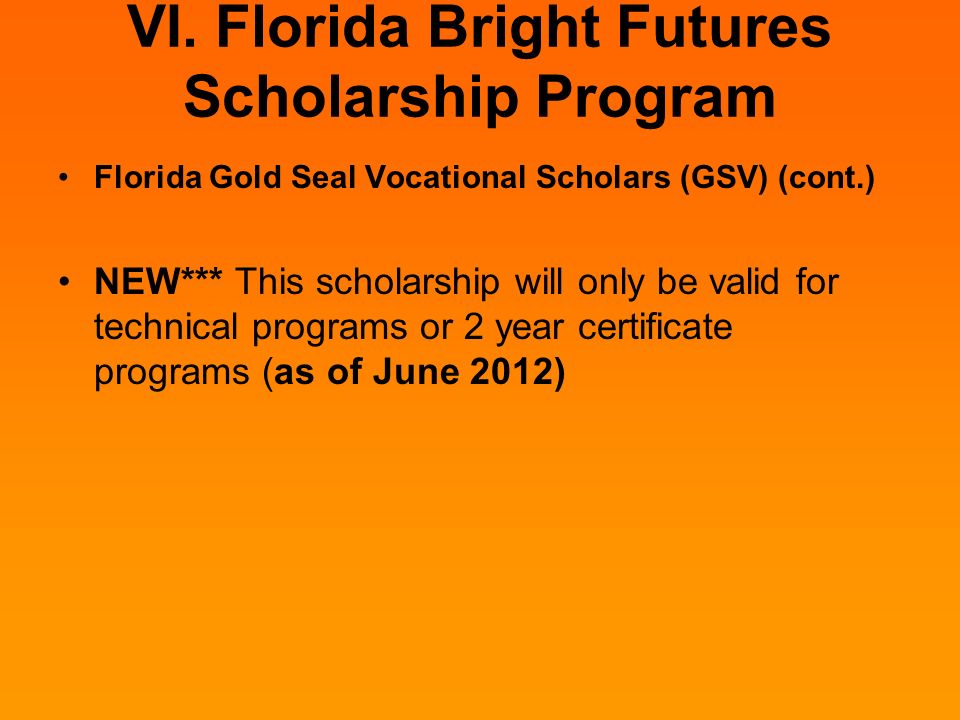 VI. Florida Bright Futures Scholarship Program

• Florida Gold Seal Vocational Scholars (GSV) (cont.)

• NEW*** This scholarship will only be valid for technical programs or 2 year certificate programs (as of June 2012)